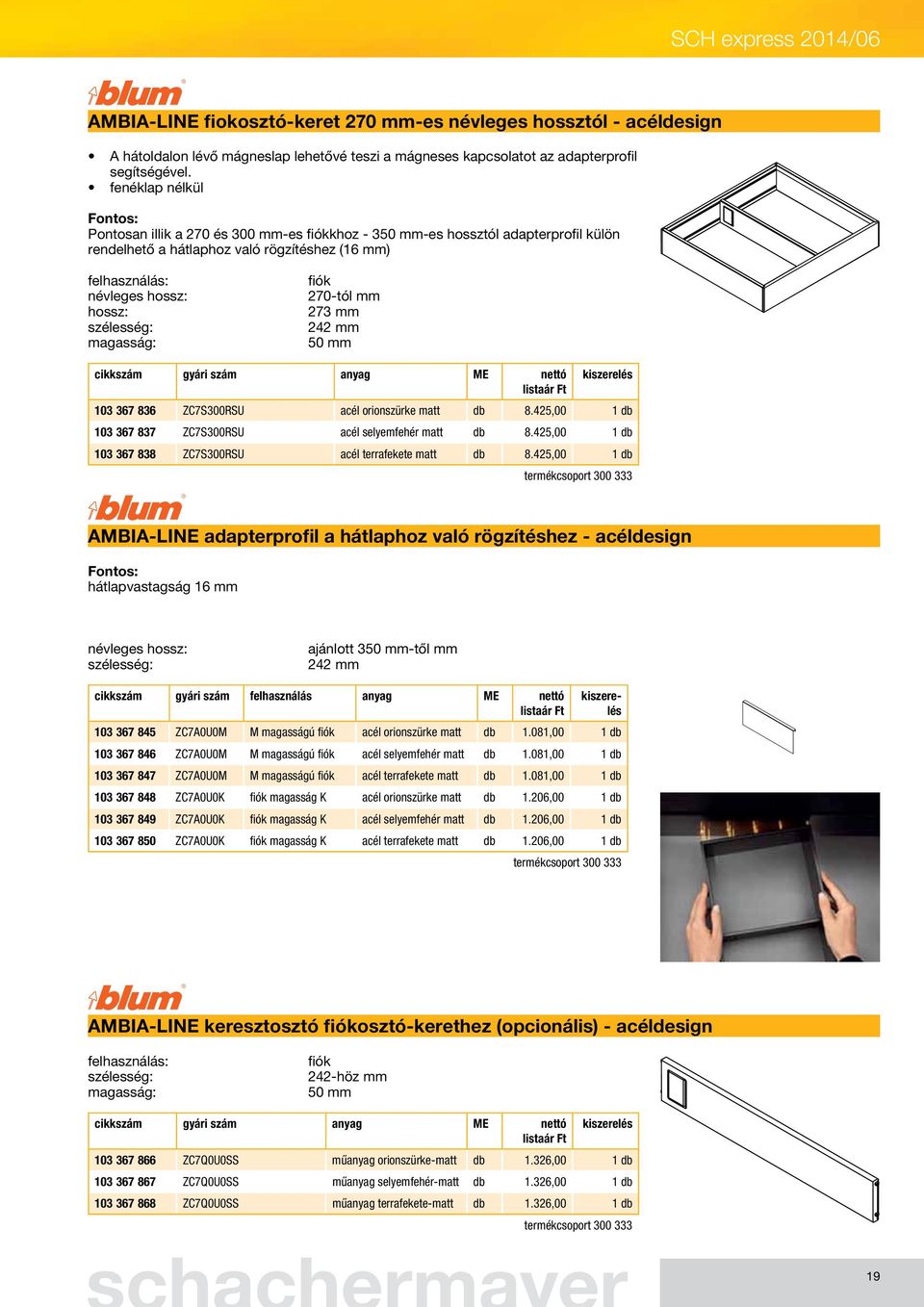 SCH express 2014/06

blum

AMBIA-LINE fiokosztó-keret 270 mm-es névleges hossztól - acéldesign

• A hátoldalon lévő mágneslap lehetővé teszi a mágneses kapcsolatot az adapterprofil segítségével.
• fenéklap nélkül

Fontos:
Pontosan illik a 270 és 300 mm-es fiókkhoz - 350 mm-es hossztól adapterprofil külön rendelhető a hátlaphoz való rögzítéshez (16 mm)

felhasználás: fiók
névleges hossz: 270-tól mm
hossz: 273 mm
szélesség: 242 mm
magasság: 50 mm

| cikkszám | gyári szám | anyag | ME | nettó listaár Ft | kiszerelés |
|---|---|---|---|---|---|
| 103 367 836 | ZC7S300RSU | acél orionszürke matt | db | 8.425,00 | 1 db |
| 103 367 837 | ZC7S300RSU | acél selyemfehér matt | db | 8.425,00 | 1 db |
| 103 367 838 | ZC7S300RSU | acél terrafekete matt | db | 8.425,00 | 1 db |

termékcsoport 300 333

blum

AMBIA-LINE adapterprofil a hátlaphoz való rögzítéshez - acéldesign

Fontos:
hátlapvastagság 16 mm

névleges hossz: ajánlott 350 mm-től mm
szélesség: 242 mm

| cikkszám | gyári szám | felhasználás | anyag | ME | nettó listaár Ft | kiszerelés |
|---|---|---|---|---|---|---|
| 103 367 845 | ZC7A0U0M | M magasságú fiók | acél orionszürke matt | db | 1.081,00 | 1 db |
| 103 367 846 | ZC7A0U0M | M magasságú fiók | acél selyemfehér matt | db | 1.081,00 | 1 db |
| 103 367 847 | ZC7A0U0M | M magasságú fiók | acél terrafekete matt | db | 1.081,00 | 1 db |
| 103 367 848 | ZC7A0U0K | fiók magasság K | acél orionszürke matt | db | 1.206,00 | 1 db |
| 103 367 849 | ZC7A0U0K | fiók magasság K | acél selyemfehér matt | db | 1.206,00 | 1 db |
| 103 367 850 | ZC7A0U0K | fiók magasság K | acél terrafekete matt | db | 1.206,00 | 1 db |

termékcsoport 300 333

blum

AMBIA-LINE keresztosztó fiókosztó-kerethez (opcionális) - acéldesign

felhasználás: fiók
szélesség: 242-höz mm
magasság: 50 mm

| cikkszám | gyári szám | anyag | ME | nettó listaár Ft | kiszerelés |
|---|---|---|---|---|---|
| 103 367 866 | ZC7Q0U0SS | műanyag orionszürke-matt | db | 1.326,00 | 1 db |
| 103 367 867 | ZC7Q0U0SS | műanyag selyemfehér-matt | db | 1.326,00 | 1 db |
| 103 367 868 | ZC7Q0U0SS | műanyag terrafekete-matt | db | 1.326,00 | 1 db |

termékcsoport 300 333

schachermayer

19